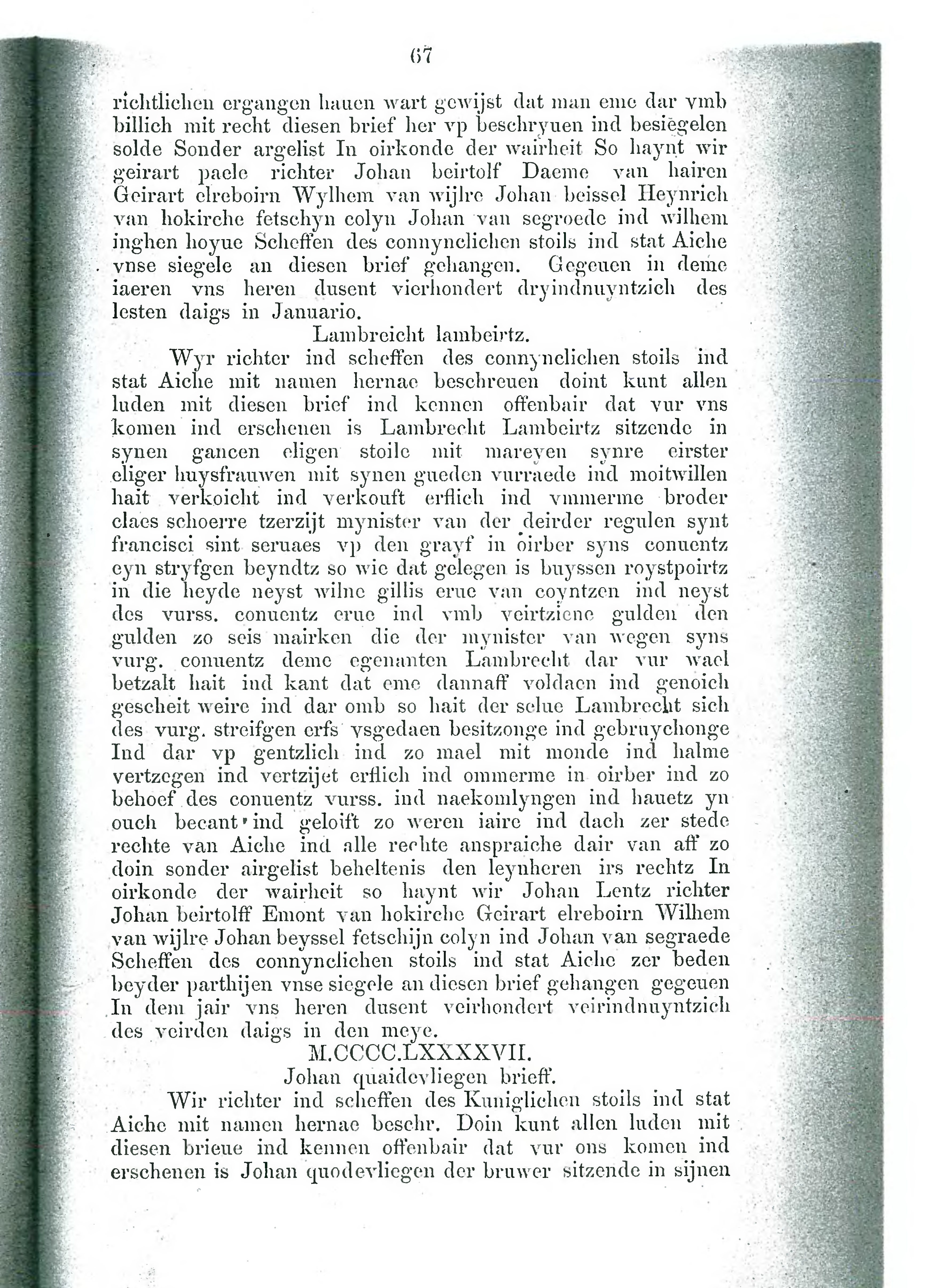 67

richtlichen ergangen hauen wart gewijst dat man eme dar vmb billich mit recht diesen brief her vp beschryuen ind besiegelen solde Sonder argelist In oirkonde der wairheit So haynt wir geirart paele richter Johan beirtolf Daeme van hairen Geirart elreboirn Wylhem van wijlre Johan beissel Heynrich van hokirche fetschyn colyn Johan van segroede ind wilhem inghen hoyue Scheffen des connynclichen stoils ind stat Aiche vnse siegele an diesen brief gehangen. Gegeuen in deme iaeren vns heren dusent vierhondert dryindnuyntzich des lesten daigs in Januario.

Lambreicht lambeirtz.

Wyr richter ind scheffen des connynclichen stoils ind stat Aiche mit namen hernae beschreuen doint kunt allen luden mit diesen brief ind kennen offenbair dat vur vns komen ind erschenen is Lambrecht Lambeirtz sitzende in synen gancen eligen stoile mit mareyen synre eirster eliger huysfrauwen mit synen gueden vurraede ind moitwillen hait verkoicht ind verkouft erflich ind vmmerme broder claes schoerre tzerzijt mynister van der deirder regulen synt francisci sint seruaes vp den grayf in oirber syns conuentz eyn stryfgen beyndtz so wie dat gelegen is buyssen roystpoirtz in die heyde neyst wilne gillis erue van coyntzen ind neyst des vurss. conuentz erue ind vmb veirtziene gulden den gulden zo seis mairken die der mynister van wegen syns vurg. conuentz deme egenanten Lambrecht dar vur wael betzalt hait ind kant dat eme dannaff voldaen ind genoich gescheit weire ind dar omb so hait der selue Lambrecht sich des vurg. streifgen erfs vsgedaen besitzonge ind gebruychonge Ind dar vp gentzlich ind zo mael mit monde ind halme vertzegen ind vertzijet erflich ind ommerme in oirber ind zo behoef des conuentz vurss. ind naekomlyngen ind hauetz yn ouch becant ind geloift zo weren iaire ind dach zer stede rechte van Aiche ind alle rechte anspraiche dair van aff zo doin sonder airgelist beheltenis den leynheren irs rechtz In oirkonde der wairheit so haynt wir Johan Lentz richter Johan beirtolff Emont van hokirche Geirart elreboirn Wilhem van wijlre Johan beyssel fetschijn colyn ind Johan van segraede Scheffen des connynclichen stoils ind stat Aiche zer beden beyder parthijen vnse siegele an diesen brief gehangen gegeuen In dem jair vns heren dusent veirhondert veirindnuyntzich des veirden daigs in den meye.

M.CCCC.LXXXXVII.

Johan quaidevliegen brieff.

Wir richter ind scheffen des Kuniglichen stoils ind stat Aiche mit namen hernae beschr. Doin kunt allen luden mit diesen brieue ind kennen offenbair dat vur ons komen ind erschenen is Johan quodevliegen der bruwer sitzende in sijnen